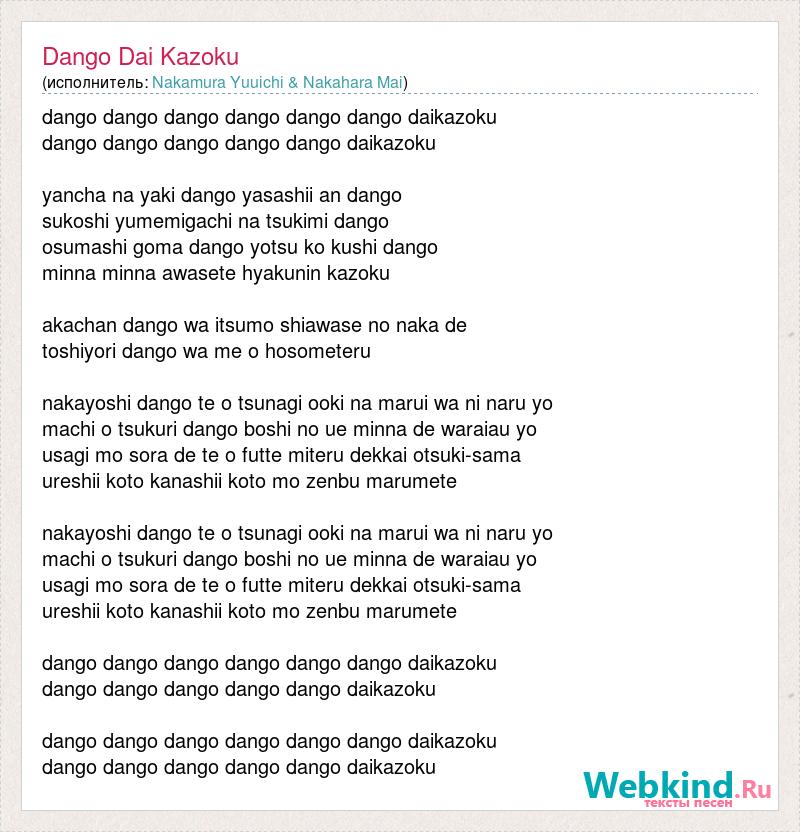 Dango Dai Kazoku
(исполнитель: Nakamura Yuuichi & Nakahara Mai)

dango dango dango dango dango dango daikazoku
dango dango dango dango dango daikazoku

yancha na yaki dango yasashii an dango
sukoshi yumemigachi na tsukimi dango
osumashi goma dango yotsu ko kushi dango
minna minna awasete hyakunin kazoku

akachan dango wa itsumo shiawase no naka de
toshiyori dango wa me o hosometeru

nakayoshi dango te o tsunagi ooki na marui wa ni naru yo
machi o tsukuri dango boshi no ue minna de waraiau yo
usagi mo sora de te o futte miteru dekkai otsuki-sama
ureshii koto kanashii koto mo zenbu marumete

nakayoshi dango te o tsunagi ooki na marui wa ni naru yo
machi o tsukuri dango boshi no ue minna de waraiau yo
usagi mo sora de te o futte miteru dekkai otsuki-sama
ureshii koto kanashii koto mo zenbu marumete

dango dango dango dango dango dango daikazoku
dango dango dango dango dango daikazoku

dango dango dango dango dango dango daikazoku
dango dango dango dango dango daikazoku

Webkind.Ru
тексты песен